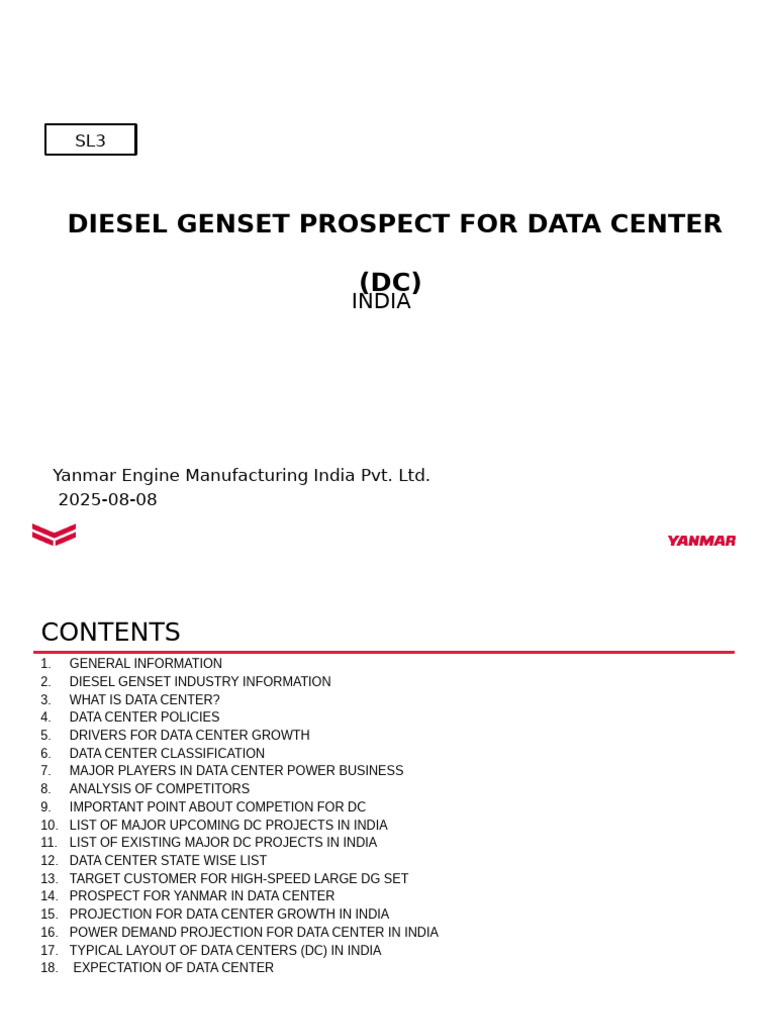 SL3

DIESEL GENSET PROSPECT FOR DATA CENTER (DC)

INDIA

Yanmar Engine Manufacturing India Pvt. Ltd.
2025-08-08

YANMAR

CONTENTS

1. GENERAL INFORMATION
2. DIESEL GENSET INDUSTRY INFORMATION
3. WHAT IS DATA CENTER?
4. DATA CENTER POLICIES
5. DRIVERS FOR DATA CENTER GROWTH
6. DATA CENTER CLASSIFICATION
7. MAJOR PLAYERS IN DATA CENTER POWER BUSINESS
8. ANALYSIS OF COMPETITORS
9. IMPORTANT POINT ABOUT COMPETION FOR DC
10. LIST OF MAJOR UPCOMING DC PROJECTS IN INDIA
11. LIST OF EXISTING MAJOR DC PROJECTS IN INDIA
12. DATA CENTER STATE WISE LIST
13. TARGET CUSTOMER FOR HIGH-SPEED LARGE DG SET
14. PROSPECT FOR YANMAR IN DATA CENTER
15. PROJECTION FOR DATA CENTER GROWTH IN INDIA
16. POWER DEMAND PROJECTION FOR DATA CENTER IN INDIA
17. TYPICAL LAYOUT OF DATA CENTERS (DC) IN INDIA
18. EXPECTATION OF DATA CENTER